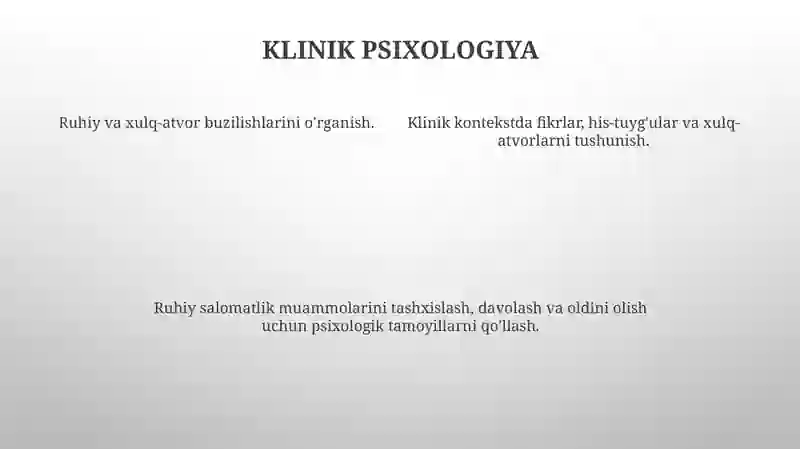 KLINIK PSIXOLOGIYA

Ruhiy va xulq-atvor buzilishlarini o'rganish.

Klinik kontekstda fikrlar, his-tuyg'ular va xulq-atvorlarni tushunish.

Ruhiy salomatlik muammolarini tashxislash, davolash va oldini olish uchun psixologik tamoyillarni qo'llash.